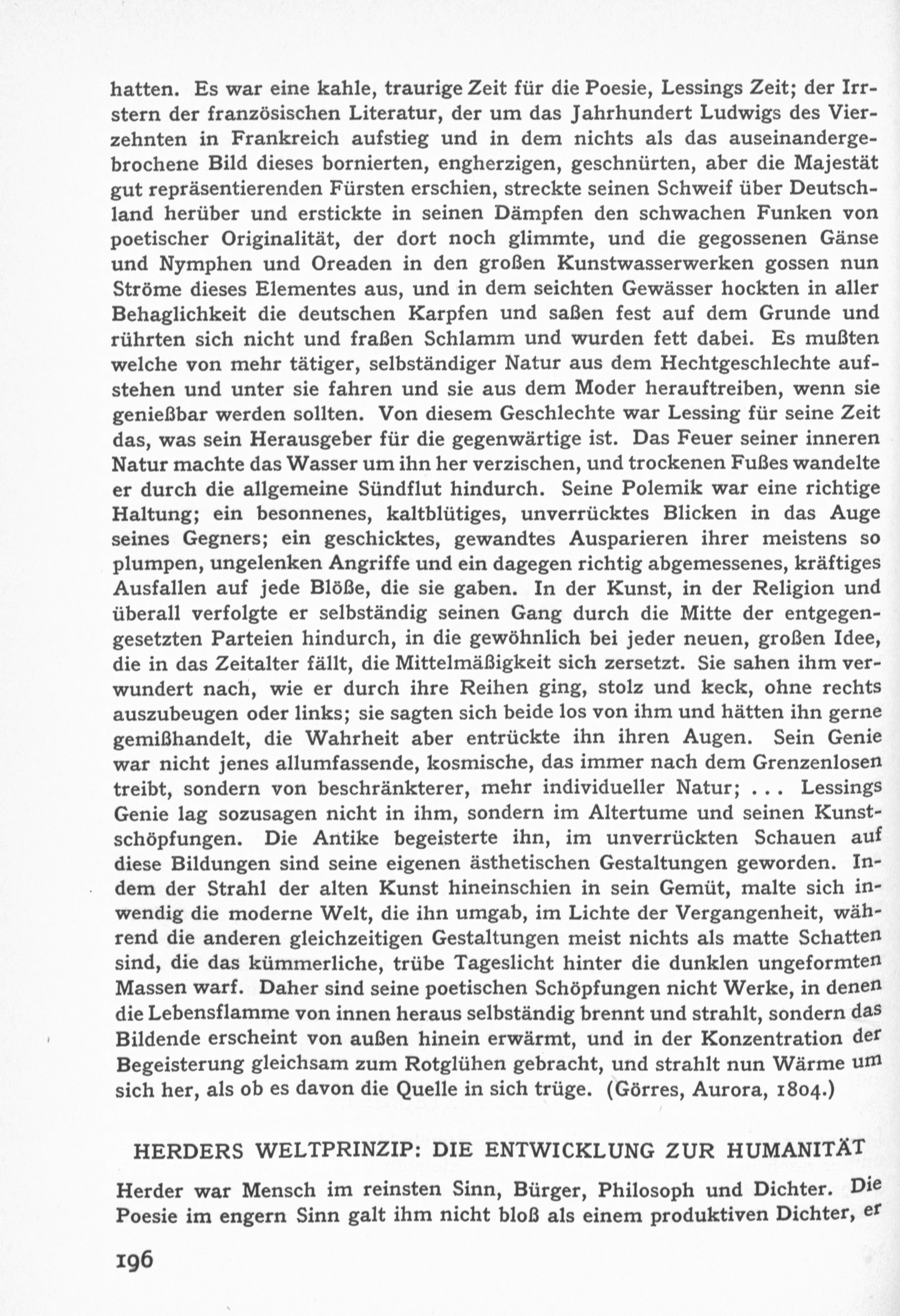 hatten. Es war eine kahle, traurige Zeit für die Poesie, Lessings Zeit; der Irrstern der französischen Literatur, der um das Jahrhundert Ludwigs des Vierzehnten in Frankreich aufstieg und in dem nichts als das auseinandergebrochene Bild dieses bornierten, engherzigen, geschnürten, aber die Majestät gut repräsentierenden Fürsten erschien, streckte seinen Schweif über Deutschland herüber und erstickte in seinen Dämpfen den schwachen Funken von poetischer Originalität, der dort noch glimmte, und die gegossenen Gänse und Nymphen und Oreaden in den großen Kunstwasserwerken gossen nun Ströme dieses Elementes aus, und in dem seichten Gewässer hockten in aller Behaglichkeit die deutschen Karpfen und saßen fest auf dem Grunde und rührten sich nicht und fraßen Schlamm und wurden fett dabei. Es mußten welche von mehr tätiger, selbständiger Natur aus dem Hechtgeschlechte aufstehen und unter sie fahren und sie aus dem Moder herauftreiben, wenn sie genießbar werden sollten. Von diesem Geschlechte war Lessing für seine Zeit das, was sein Herausgeber für die gegenwärtige ist. Das Feuer seiner inneren Natur machte das Wasser um ihn her verzischen, und trockenen Fußes wandelte er durch die allgemeine Sündflut hindurch. Seine Polemik war eine richtige Haltung; ein besonnenes, kaltblütiges, unverrücktes Blicken in das Auge seines Gegners; ein geschicktes, gewandtes Ausparieren ihrer meistens so plumpen, ungelenken Angriffe und ein dagegen richtig abgemessenes, kräftiges Ausfallen auf jede Blöße, die sie gaben. In der Kunst, in der Religion und überall verfolgte er selbständig seinen Gang durch die Mitte der entgegengesetzten Parteien hindurch, in die gewöhnlich bei jeder neuen, großen Idee, die in das Zeitalter fällt, die Mittelmäßigkeit sich zersetzt. Sie sahen ihm verwundert nach, wie er durch ihre Reihen ging, stolz und keck, ohne rechts auszubeugen oder links; sie sagten sich beide los von ihm und hätten ihn gerne gemißhandelt, die Wahrheit aber entrückte ihn ihren Augen. Sein Genie war nicht jenes allumfassende, kosmische, das immer nach dem Grenzenlosen treibt, sondern von beschränkterer, mehr individueller Natur; . . . Lessings Genie lag sozusagen nicht in ihm, sondern im Altertume und seinen Kunstschöpfungen. Die Antike begeisterte ihn, im unverrückten Schauen auf diese Bildungen sind seine eigenen ästhetischen Gestaltungen geworden. Indem der Strahl der alten Kunst hineinschien in sein Gemüt, malte sich inwendig die moderne Welt, die ihn umgab, im Lichte der Vergangenheit, während die anderen gleichzeitigen Gestaltungen meist nichts als matte Schatten sind, die das kümmerliche, trübe Tageslicht hinter die dunklen ungeformten Massen warf. Daher sind seine poetischen Schöpfungen nicht Werke, in denen die Lebensflamme von innen heraus selbständig brennt und strahlt, sondern das Bildende erscheint von außen hinein erwärmt, und in der Konzentration der Begeisterung gleichsam zum Rotglühen gebracht, und strahlt nun Wärme um sich her, als ob es davon die Quelle in sich trüge. (Görres, Aurora, 1804.)

HERDERS WELTPRINZIP: DIE ENTWICKLUNG ZUR HUMANITÄT

Herder war Mensch im reinsten Sinn, Bürger, Philosoph und Dichter. Die Poesie im engern Sinn galt ihm nicht bloß als einem produktiven Dichter, er

196